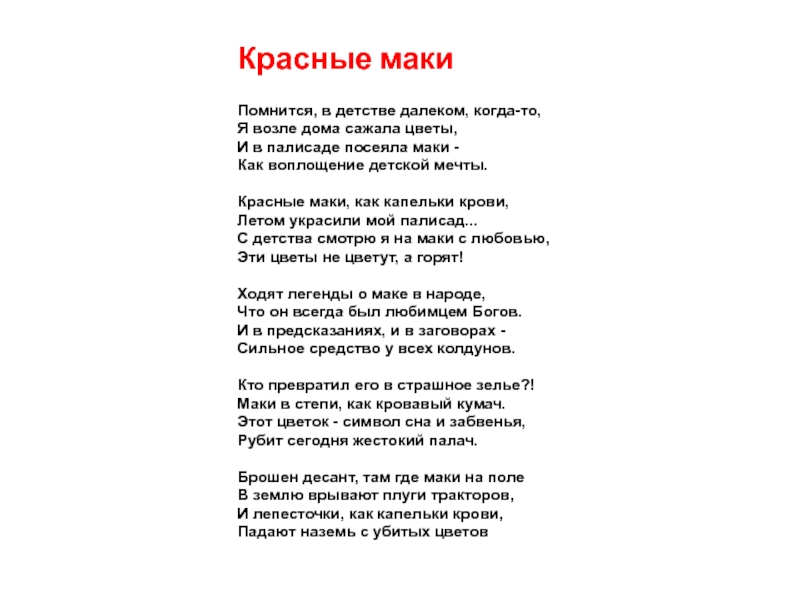 Красные маки

Помнится, в детстве далеком, когда-то,
Я возле дома сажала цветы,
И в палисаде посеяла маки -
Как воплощение детской мечты.

Красные маки, как капельки крови,
Летом украсили мой палисад...
С детства смотрю я на маки с любовью,
Эти цветы не цветут, а горят!

Ходят легенды о маке в народе,
Что он всегда был любимцем Богов.
И в предсказаниях, и в заговорах -
Сильное средство у всех колдунов.

Кто превратил его в страшное зелье?!
Маки в степи, как кровавый кумач.
Этот цветок - символ сна и забвенья,
Рубит сегодня жестокий палач.

Брошен десант, там где маки на поле
В землю врывают плуги тракторов,
И лепесточки, как капельки крови,
Падают наземь с убитых цветов